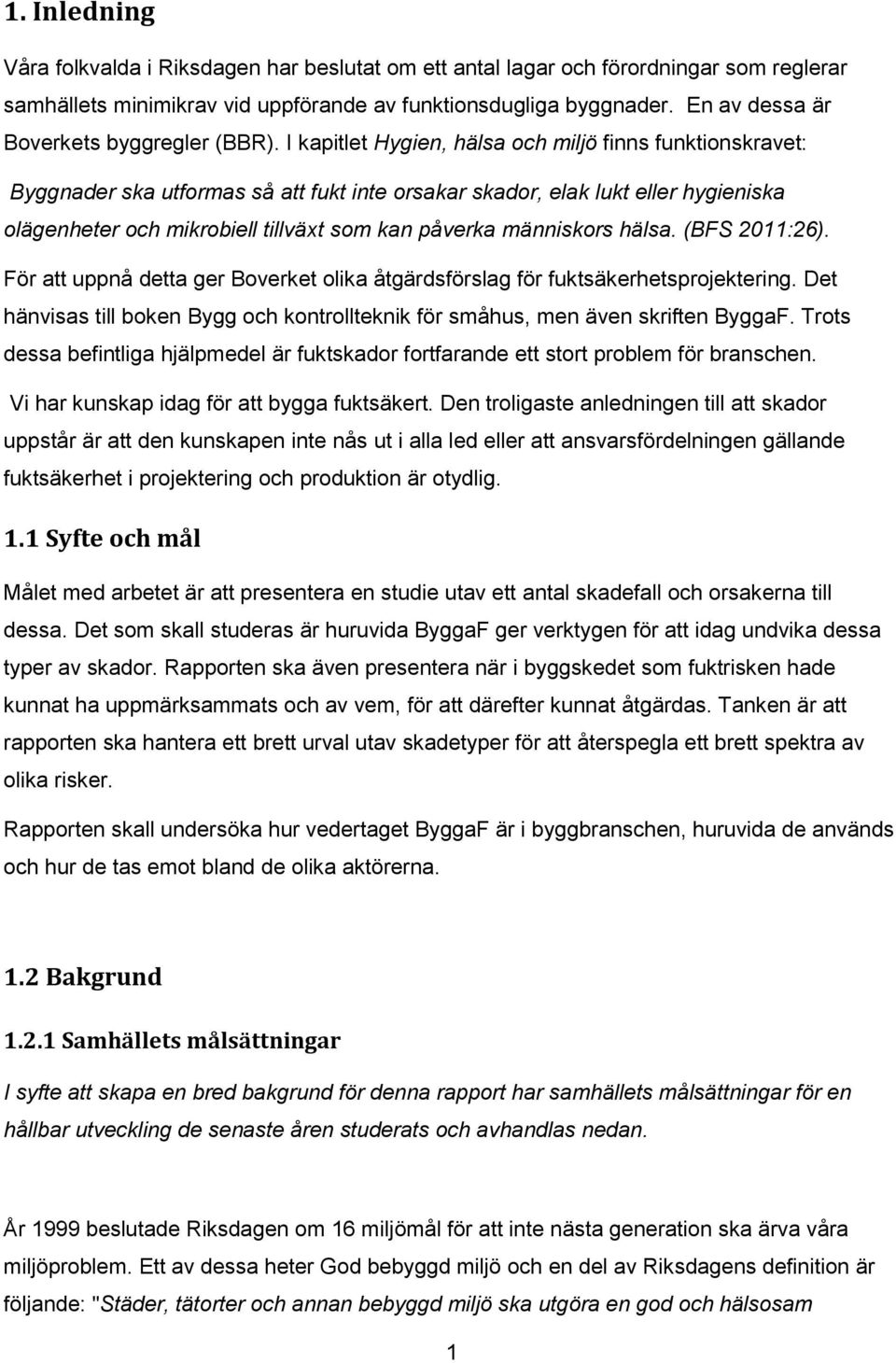 1. Inledning

Våra folkvalda i Riksdagen har beslutat om ett antal lagar och förordningar som reglerar samhällets minimikrav vid uppförande av funktionsdugliga byggnader. En av dessa är Boverkets byggregler (BBR). I kapitlet Hygien, hälsa och miljö finns funktionskravet:

Byggnader ska utformas så att fukt inte orsakar skador, elak lukt eller hygieniska olägenheter och mikrobiell tillväxt som kan påverka människors hälsa. (BFS 2011:26).

För att uppnå detta ger Boverket olika åtgärdsförslag för fuktsäkerhetsprojektering. Det hänvisas till boken Bygg och kontrollteknik för småhus, men även skriften ByggaF. Trots dessa befintliga hjälpmedel är fuktskador fortfarande ett stort problem för branschen.

Vi har kunskap idag för att bygga fuktsäkert. Den troligaste anledningen till att skador uppstår är att den kunskapen inte nås ut i alla led eller att ansvarsfördelningen gällande fuktsäkerhet i projektering och produktion är otydlig.

1.1 Syfte och mål

Målet med arbetet är att presentera en studie utav ett antal skadefall och orsakerna till dessa. Det som skall studeras är huruvida ByggaF ger verktygen för att idag undvika dessa typer av skador. Rapporten ska även presentera när i byggskedet som fuktrisken hade kunnat ha uppmärksammats och av vem, för att därefter kunnat åtgärdas. Tanken är att rapporten ska hantera ett brett urval utav skadetyper för att återspegla ett brett spektra av olika risker.

Rapporten skall undersöka hur vedertaget ByggaF är i byggbranschen, huruvida de används och hur de tas emot bland de olika aktörerna.

1.2 Bakgrund

1.2.1 Samhällets målsättningar

I syfte att skapa en bred bakgrund för denna rapport har samhällets målsättningar för en hållbar utveckling de senaste åren studerats och avhandlas nedan.

År 1999 beslutade Riksdagen om 16 miljömål för att inte nästa generation ska ärva våra miljöproblem. Ett av dessa heter God bebyggd miljö och en del av Riksdagens definition är följande: "Städer, tätorter och annan bebyggd miljö ska utgöra en god och hälsosam

1